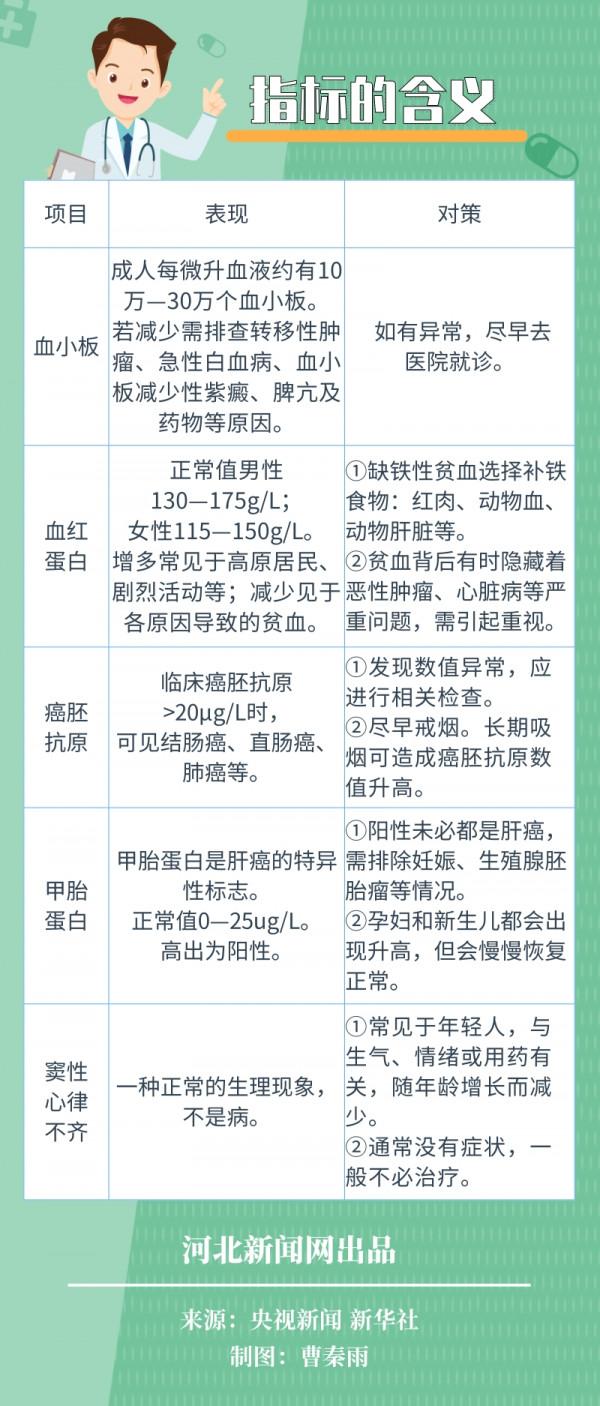 指标的含义

| 项目 | 表现 | 对策 |
|---|---|---|
| 血小板 | 成人每微升血液约有10万—30万个血小板。若减少需排查转移性肿瘤、急性白血病、血小板减少性紫癜、脾亢及药物等原因。 | 如有异常，尽早去医院就诊。 |
| 血红蛋白 | 正常值男性130—175g/L；女性115—150g/L。增多常见于高原居民、剧烈活动等；减少见于各原因导致的贫血。 | ①缺铁性贫血选择补铁食物：红肉、动物血、动物肝脏等。②贫血背后有时隐藏着恶性肿瘤、心脏病等严重问题，需引起重视。 |
| 癌胚抗原 | 临床癌胚抗原>20μg/L时，可见结肠癌、直肠癌、肺癌等。 | ①发现数值异常，应进行相关检查。②尽早戒烟。长期吸烟可造成癌胚抗原数值升高。 |
| 甲胎蛋白 | 甲胎蛋白是肝癌的特异性标志。正常值0—25ug/L。高出为阳性。 | ①阳性未必都是肝癌，需排除妊娠、生殖腺胚胎瘤等情况。②孕妇和新生儿都会出现升高，但会慢慢恢复正常。 |
| 窦性心律不齐 | 一种正常的生理现象，不是病。 | ①常见于年轻人，与生气、情绪或用药有关，随年龄增长而减少。②通常没有症状，一般不必治疗。 |

河北新闻网出品

来源：央视新闻 新华社

制图：曹秦雨